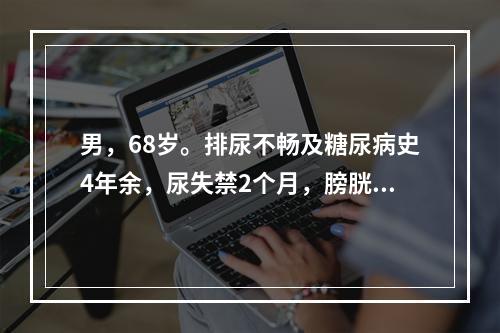 男，68岁。排尿不畅及糖尿病史4年余，尿失禁2个月，膀胱...